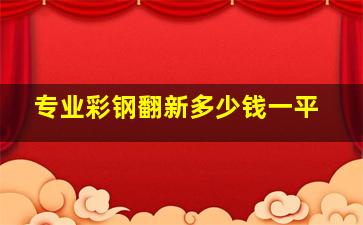 专业彩钢翻新多少钱一平